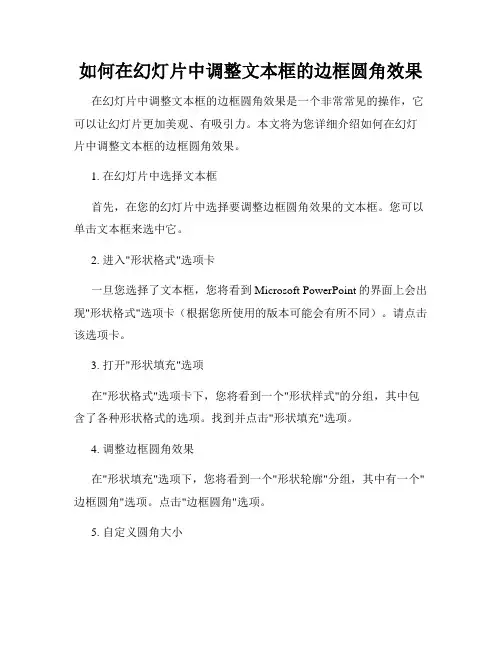 如何在幻灯片中调整文本框的边框圆角效果

在幻灯片中调整文本框的边框圆角效果是一个非常常见的操作，它可以让幻灯片更加美观、有吸引力。本文将为您详细介绍如何在幻灯片中调整文本框的边框圆角效果。

1. 在幻灯片中选择文本框

首先，在您的幻灯片中选择要调整边框圆角效果的文本框。您可以单击文本框来选中它。

2. 进入"形状格式"选项卡

一旦您选择了文本框，您将看到 Microsoft PowerPoint 的界面上会出现"形状格式"选项卡（根据您所使用的版本可能会有所不同）。请点击该选项卡。

3. 打开"形状填充"选项

在"形状格式"选项卡下，您将看到一个"形状样式"的分组，其中包含了各种形状格式的选项。找到并点击"形状填充"选项。

4. 调整边框圆角效果

在"形状填充"选项下，您将看到一个"形状轮廓"分组，其中有一个"边框圆角"选项。点击"边框圆角"选项。

5. 自定义圆角大小